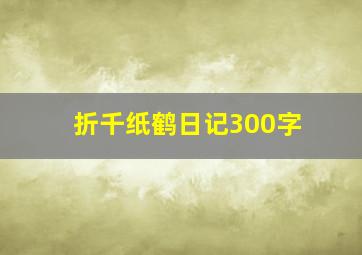 折千纸鹤日记300字